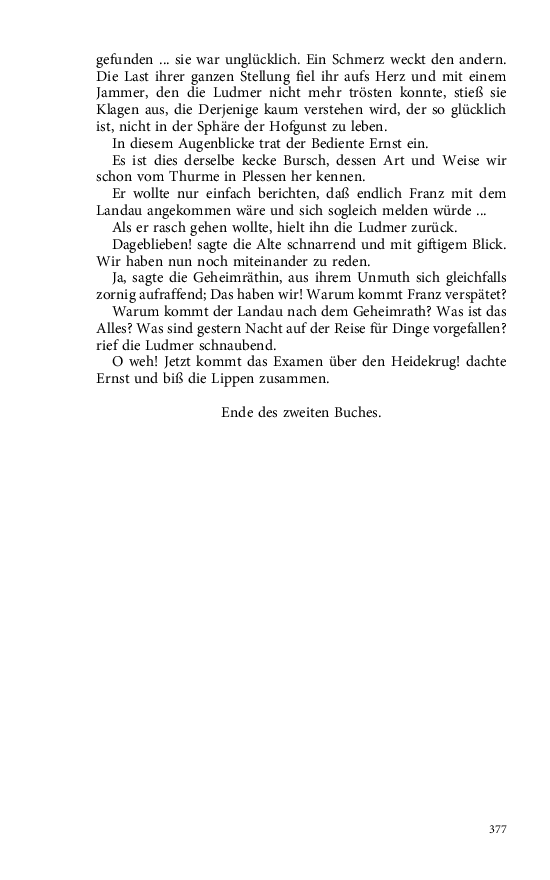 gefunden ... sie war unglücklich. Ein Schmerz weckt den andern. Die Last ihrer ganzen Stellung fiel ihr aufs Herz und mit einem Jammer, den die Ludmer nicht mehr trösten konnte, stieß sie Klagen aus, die Derjenige kaum verstehen wird, der so glücklich ist, nicht in der Sphäre der Hofgunst zu leben.

In diesem Augenblicke trat der Bediente Ernst ein.

Es ist dies derselbe kecke Bursch, dessen Art und Weise wir schon vom Thurme in Plessen her kennen.

Er wollte nur einfach berichten, daß endlich Franz mit dem Landau angekommen wäre und sich sogleich melden würde ...

Als er rasch gehen wollte, hielt ihn die Ludmer zurück.

Dageblieben! sagte die Alte schnarrend und mit giftigem Blick. Wir haben nun noch miteinander zu reden.

Ja, sagte die Geheimräthin, aus ihrem Unmuth sich gleichfalls zornig aufraffend; Das haben wir! Warum kommt Franz verspätet?

Warum kommt der Landau nach dem Geheimrath? Was ist das Alles? Was sind gestern Nacht auf der Reise für Dinge vorgefallen? rief die Ludmer schnaubend.

O weh! Jetzt kommt das Examen über den Heidekrug! dachte Ernst und biß die Lippen zusammen.

Ende des zweiten Buches.

377